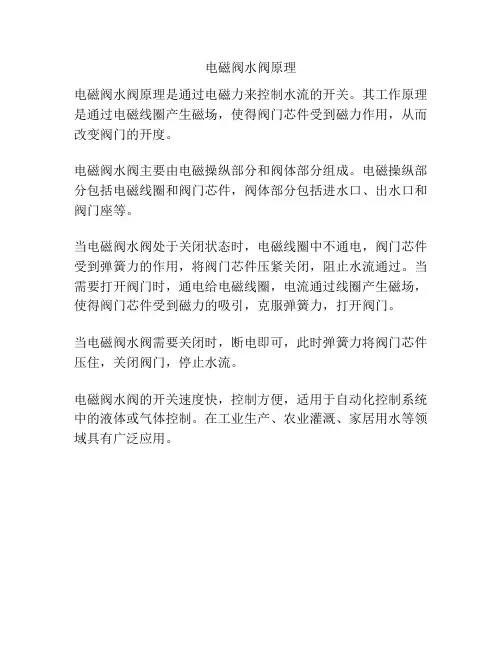 电磁阀水阀原理

电磁阀水阀原理是通过电磁力来控制水流的开关。其工作原理是通过电磁线圈产生磁场，使得阀门芯件受到磁力作用，从而改变阀门的开度。

电磁阀水阀主要由电磁操纵部分和阀体部分组成。电磁操纵部分包括电磁线圈和阀门芯件，阀体部分包括进水口、出水口和阀门座等。

当电磁阀水阀处于关闭状态时，电磁线圈中不通电，阀门芯件受到弹簧力的作用，将阀门芯件压紧关闭，阻止水流通过。当需要打开阀门时，通电给电磁线圈，电流通过线圈产生磁场，使得阀门芯件受到磁力的吸引，克服弹簧力，打开阀门。

当电磁阀水阀需要关闭时，断电即可，此时弹簧力将阀门芯件压住，关闭阀门，停止水流。

电磁阀水阀的开关速度快，控制方便，适用于自动化控制系统中的液体或气体控制。在工业生产、农业灌溉、家居用水等领域具有广泛应用。